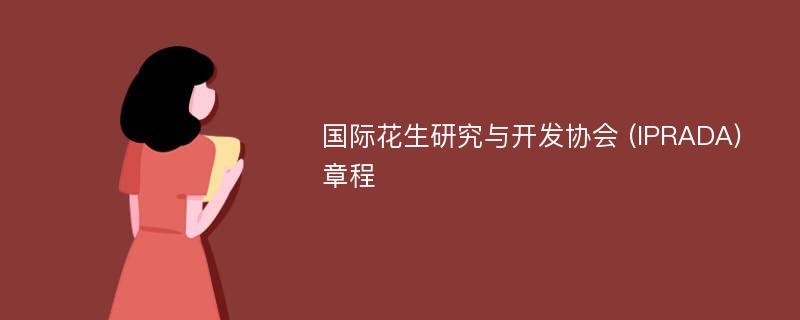 国际花生研究与开发协会 (IPRADA) 章程